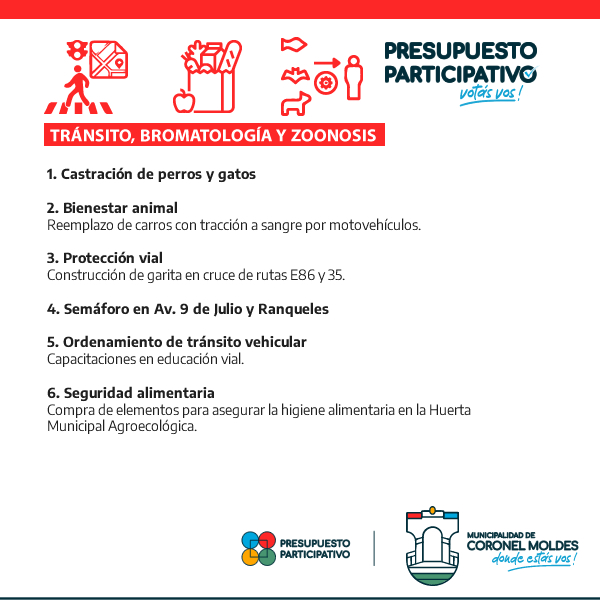 PRESUPUESTO PARTICIPATIVO
votás vos!

TRÁNSITO, BROMATOLOGÍA Y ZOONOSIS

1. Castración de perros y gatos

2. Bienestar animal
Reemplazo de carros con tracción a sangre por motovehículos.

3. Protección vial
Construcción de garita en cruce de rutas E86 y 35.

4. Semáforo en Av. 9 de Julio y Ranqueles

5. Ordenamiento de tránsito vehicular
Capacitaciones en educación vial.

6. Seguridad alimentaria
Compra de elementos para asegurar la higiene alimentaria en la Huerta Municipal Agroecológica.

PRESUPUESTO PARTICIPATIVO

MUNICIPALIDAD DE
CORONEL MOLDES
donde estás vos!